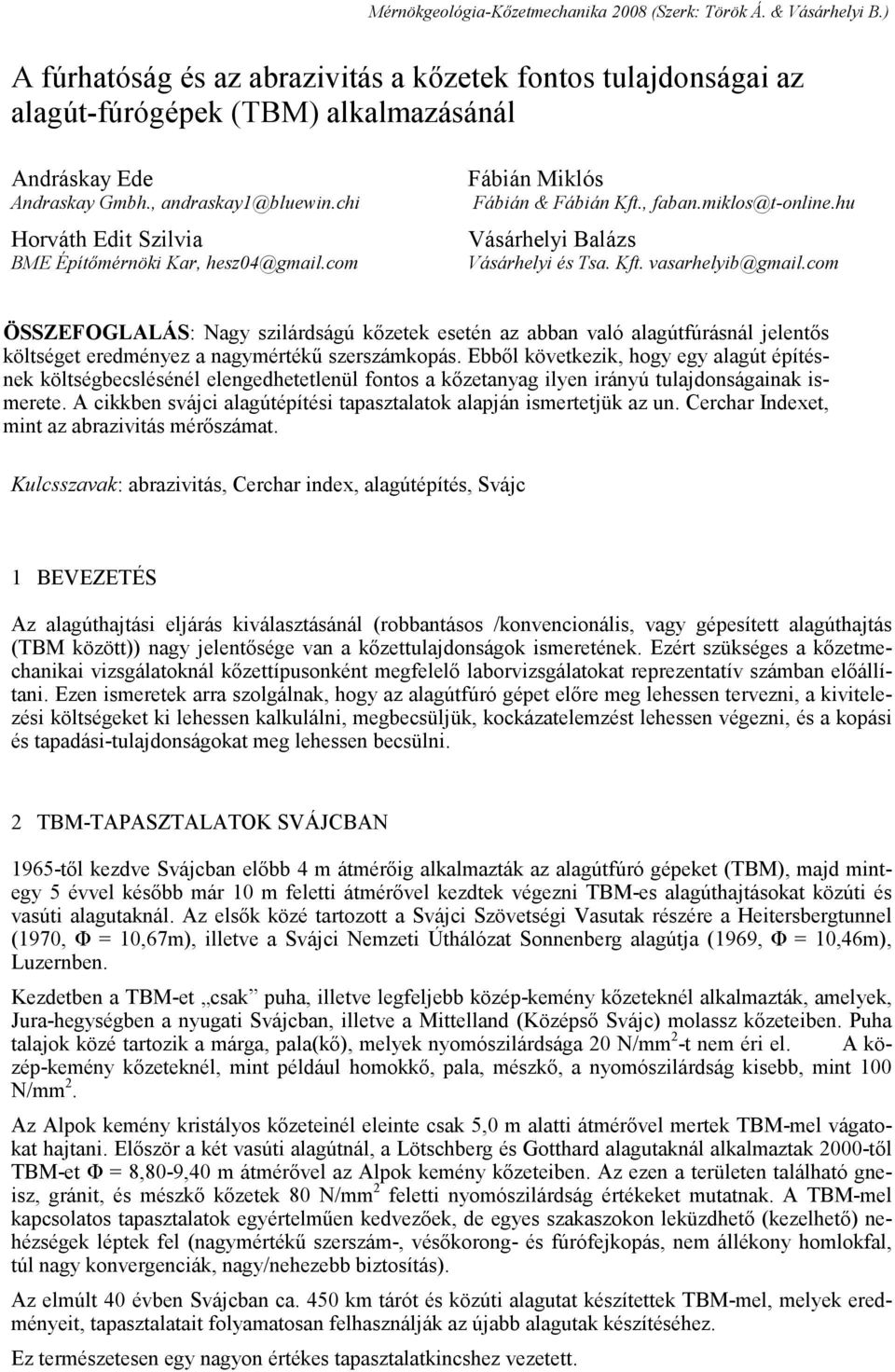 Mérnökgeológia-Kőzetmechanika 2008 (Szerk: Török Á. & Vásárhelyi B.)

A fúrhatóság és az abrazivitás a kőzetek fontos tulajdonságai az alagút-fúrógépek (TBM) alkalmazásánál

Andráskay Ede
Andraskay Gmbh., andraskay1@bluewin.chi

Horváth Edit Szilvia
BME Építőmérnöki Kar, hesz04@gmail.com

Fábián Miklós
Fábián & Fábián Kft., faban.miklos@t-online.hu

Vásárhelyi Balázs
Vásárhelyi és Tsa. Kft. vasarhelyib@gmail.com

ÖSSZEFOGLALÁS: Nagy szilárdságú kőzetek esetén az abban való alagútfúrásnál jelentős költséget eredményez a nagymértékű szerszámkopás. Ebből következik, hogy egy alagút építésnek költségbecslésénél elengedhetetlenül fontos a kőzetanyag ilyen irányú tulajdonságainak ismerete. A cikkben svájci alagútépítési tapasztalatok alapján ismertetjük az un. Cerchar Indexet, mint az abrazivitás mérőszámat.

Kulcsszavak: abrazivitás, Cerchar index, alagútépítés, Svájc

1 BEVEZETÉS

Az alagúthajtási eljárás kiválasztásánál (robbantásos /konvencionális, vagy gépesített alagúthajtás (TBM között)) nagy jelentősége van a kőzettulajdonságok ismeretének. Ezért szükséges a kőzetmechanikai vizsgálatoknál kőzettípusonként megfelelő laborvizsgálatokat reprezentatív számban előállítani. Ezen ismeretek arra szolgálnak, hogy az alagútfúró gépet előre meg lehessen tervezni, a kivitelezési költségeket ki lehessen kalkulálni, megbecsüljük, kockázatelemzést lehessen végezni, és a kopási és tapadási-tulajdonságokat meg lehessen becsülni.

2 TBM-TAPASZTALATOK SVÁJCBAN

1965-től kezdve Svájcban előbb 4 m átmérőig alkalmazták az alagútfúró gépeket (TBM), majd mintegy 5 évvel később már 10 m feletti átmérővel kezdtek végezni TBM-es alagúthajtásokat közúti és vasúti alagutaknál. Az elsők közé tartozott a Svájci Szövetségi Vasutak részére a Heitersbergtunnel (1970, Φ = 10,67m), illetve a Svájci Nemzeti Úthálózat Sonnenberg alagútja (1969, Φ = 10,46m), Luzernben.

Kezdetben a TBM-et „csak” puha, illetve legfeljebb közép-kemény kőzeteknél alkalmazták, amelyek, Jura-hegységben a nyugati Svájcban, illetve a Mittelland (Középső Svájc) molassz kőzeteiben. Puha talajok közé tartozik a márga, pala(kő), melyek nyomószilárdsága 20 N/mm$^2$-t nem éri el. A közép-kemény kőzeteknél, mint például homokkő, pala, mészkő, a nyomószilárdság kisebb, mint 100 N/mm$^2$.

Az Alpok kemény kristályos kőzeteinél eleinte csak 5,0 m alatti átmérővel mertek TBM-mel vágatokat hajtani. Először a két vasúti alagútnál, a Lötschberg és Gotthard alagutaknál alkalmaztak 2000-től TBM-et Φ = 8,80-9,40 m átmérővel az Alpok kemény kőzeteiben. Az ezen a területen található gneisz, gránit, és mészkő kőzetek 80 N/mm$^2$ feletti nyomószilárdság értékeket mutatnak. A TBM-mel kapcsolatos tapasztalatok egyértelműen kedvezőek, de egyes szakaszokon leküzdhető (kezelhető) nehézségek léptek fel (nagymértékű szerszám-, vésőkorong- és fúrófejkopás, nem állékony homlokfal, túl nagy konvergenciák, nagy/nehezebb biztosítás).

Az elmúlt 40 évben Svájcban ca. 450 km tárót és közúti alagutat készítettek TBM-mel, melyek eredményeit, tapasztalatait folyamatosan felhasználják az újabb alagutak készítéséhez.

Ez természetesen egy nagyon értékes tapasztalatkincshez vezetett.